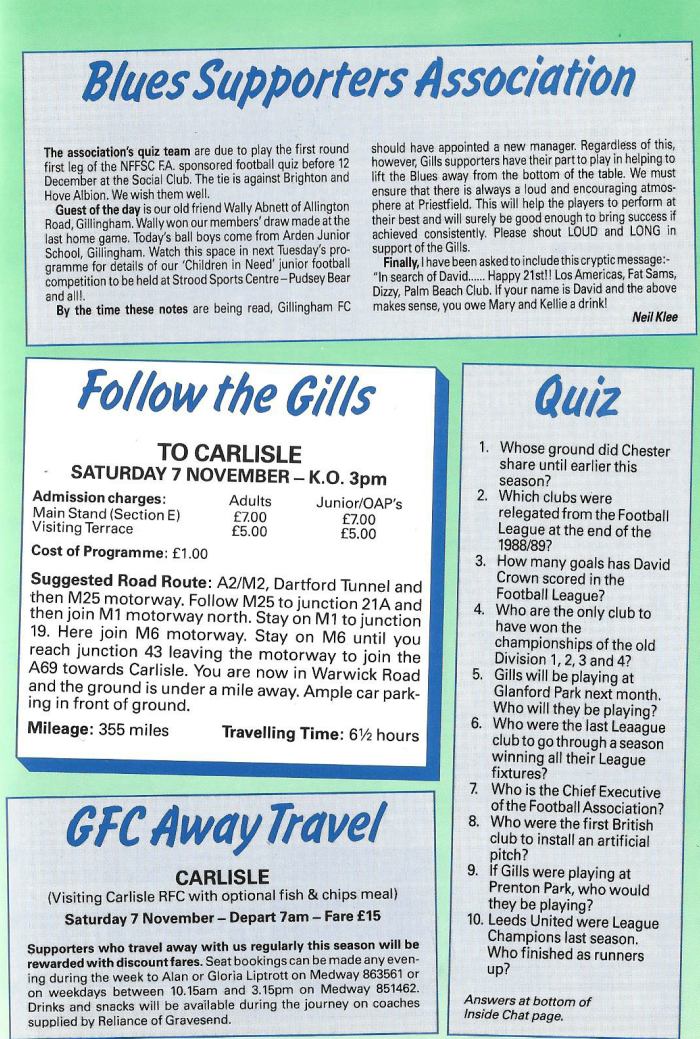 Blues Supporters Association

The association's quiz team are due to play the first round first leg of the NFFSC F.A. sponsored football quiz before 12 December at the Social Club. The tie is against Brighton and Hove Albion. We wish them well.

Guest of the day is our old friend Wally Abnett of Allington Road, Gillingham. Wally won our members' draw made at the last home game. Today's ball boys come from Arden Junior School, Gillingham. Watch this space in next Tuesday's programme for details of our 'Children in Need' junior football competition to be held at Strood Sports Centre – Pudsey Bear and all!.

By the time these notes are being read, Gillingham FC should have appointed a new manager. Regardless of this, however, Gills supporters have their part to play in helping to lift the Blues away from the bottom of the table. We must ensure that there is always a loud and encouraging atmosphere at Priestfield. This will help the players to perform at their best and will surely be good enough to bring success if achieved consistently. Please shout LOUD and LONG in support of the Gills.

Finally, I have been asked to include this cryptic message:- "In search of David...... Happy 21st!! Los Americas, Fat Sams, Dizzy, Palm Beach Club. If your name is David and the above makes sense, you owe Mary and Kellie a drink!

Neil Klee

Follow the Gills

TO CARLISLE
SATURDAY 7 NOVEMBER – K.O. 3pm

| Admission charges: | Adults | Junior/OAP's |
|---|---|---|
| Main Stand (Section E) | £7.00 | £7.00 |
| Visiting Terrace | £5.00 | £5.00 |

Cost of Programme: £1.00

Suggested Road Route: A2/M2, Dartford Tunnel and then M25 motorway. Follow M25 to junction 21A and then join M1 motorway north. Stay on M1 to junction 19. Here join M6 motorway. Stay on M6 until you reach junction 43 leaving the motorway to join the A69 towards Carlisle. You are now in Warwick Road and the ground is under a mile away. Ample car parking in front of ground.

Mileage: 355 miles    Travelling Time: 6½ hours

GFC Away Travel

CARLISLE
(Visiting Carlisle RFC with optional fish & chips meal)
Saturday 7 November – Depart 7am – Fare £15

Supporters who travel away with us regularly this season will be rewarded with discount fares. Seat bookings can be made any evening during the week to Alan or Gloria Liptrott on Medway 863561 or on weekdays between 10.15am and 3.15pm on Medway 851462. Drinks and snacks will be available during the journey on coaches supplied by Reliance of Gravesend.

Quiz

1. Whose ground did Chester share until earlier this season?
2. Which clubs were relegated from the Football League at the end of the 1988/89?
3. How many goals has David Crown scored in the Football League?
4. Who are the only club to have won the championships of the old Division 1, 2, 3 and 4?
5. Gills will be playing at Glanford Park next month. Who will they be playing?
6. Who were the last Leaague club to go through a season winning all their League fixtures?
7. Who is the Chief Executive of the Football Association?
8. Who were the first British club to install an artificial pitch?
9. If Gills were playing at Prenton Park, who would they be playing?
10. Leeds United were League Champions last season. Who finished as runners up?

Answers at bottom of Inside Chat page.